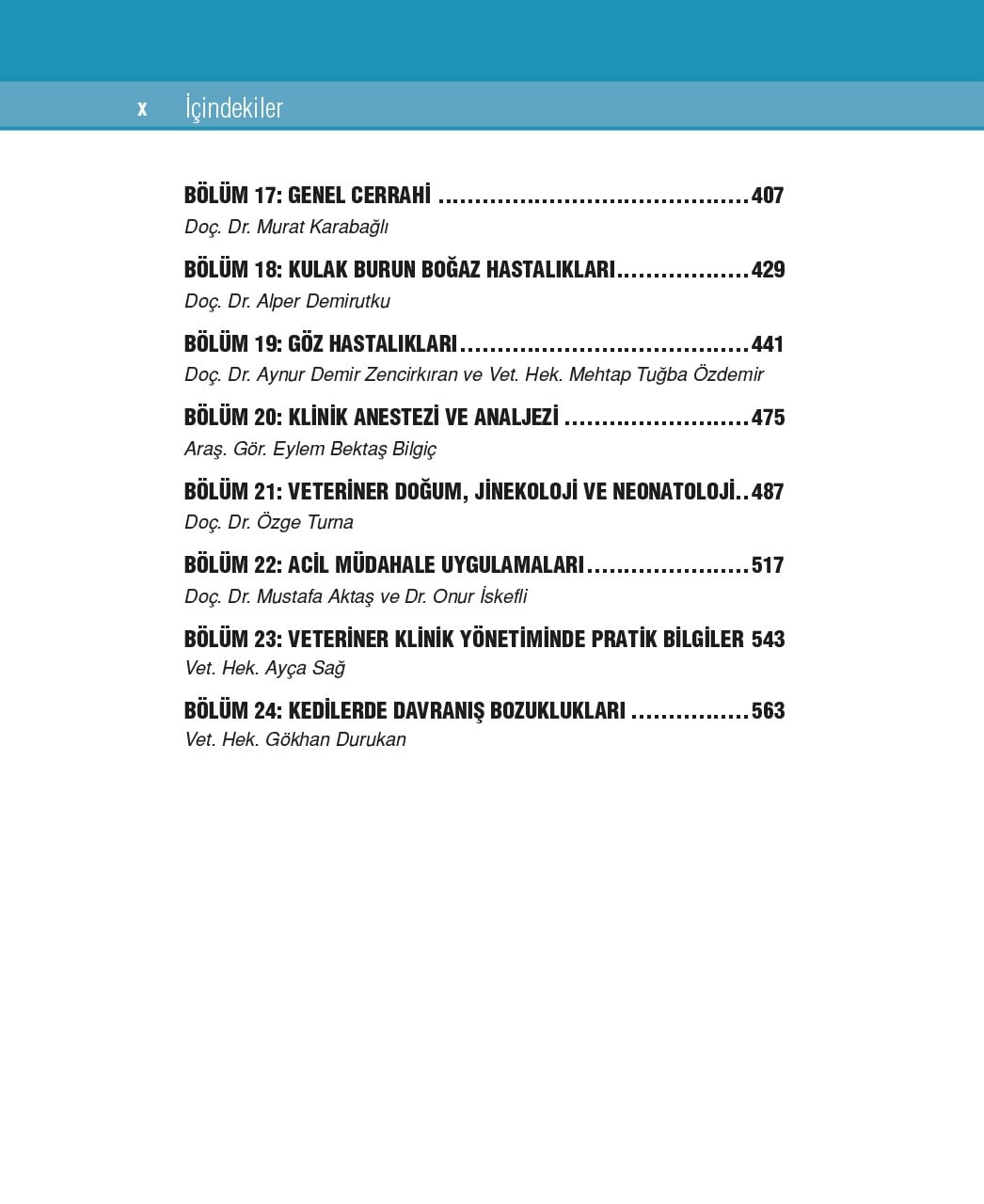 x İçindekiler

BÖLÜM 17: GENEL CERRAHİ ..........................................407
Doç. Dr. Murat Karabağlı

BÖLÜM 18: KULAK BURUN BOĞAZ HASTALIKLARI..................429
Doç. Dr. Alper Demirutku

BÖLÜM 19: GÖZ HASTALIKLARI.......................................441
Doç. Dr. Aynur Demir Zencirkıran ve Vet. Hek. Mehtap Tuğba Özdemir

BÖLÜM 20: KLİNİK ANESTEZİ VE ANALJEZİ .........................475
Araş. Gör. Eylem Bektaş Bilgiç

BÖLÜM 21: VETERİNER DOĞUM, JİNEKOLOJİ VE NEONATOLOJİ..487
Doç. Dr. Özge Turna

BÖLÜM 22: ACİL MÜDAHALE UYGULAMALARI......................517
Doç. Dr. Mustafa Aktaş ve Dr. Onur İskefli

BÖLÜM 23: VETERİNER KLİNİK YÖNETİMİNDE PRATİK BİLGİLER 543
Vet. Hek. Ayça Sağ

BÖLÜM 24: KEDİLERDE DAVRANIŞ BOZUKLUKLARI ................563
Vet. Hek. Gökhan Durukan